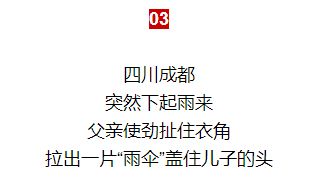 03

四川成都
突然下起雨来
父亲使劲扯住衣角
拉出一片“雨伞”盖住儿子的头